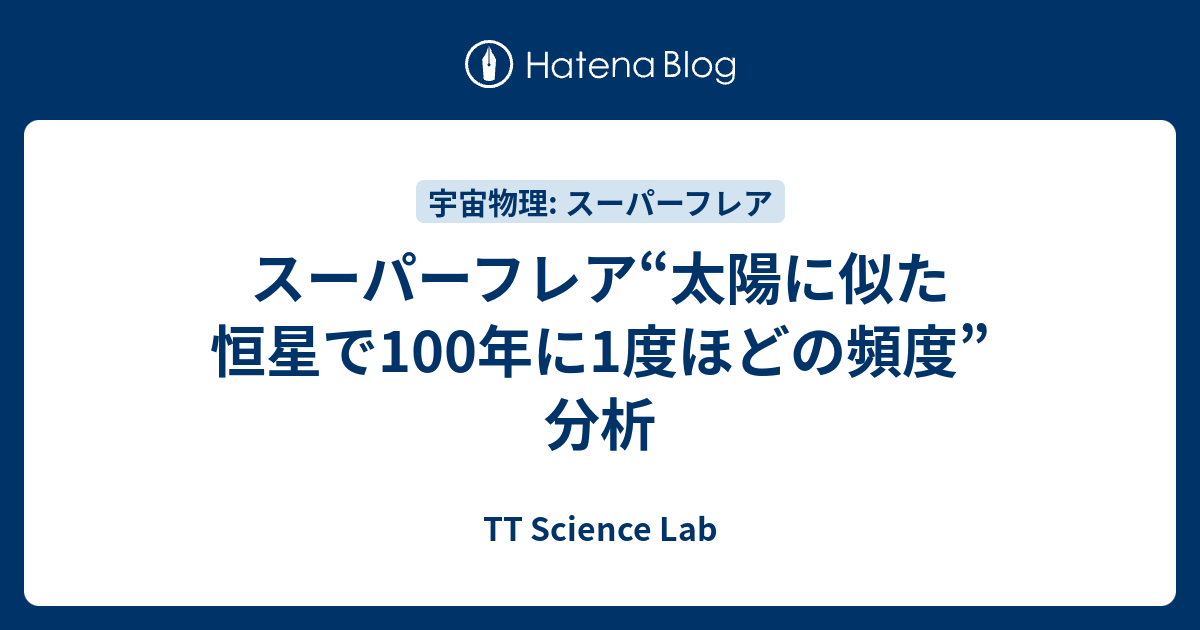 Hatena Blog

宇宙物理: スーパーフレア

スーパーフレア“太陽に似た恒星で100年に1度ほどの頻度”分析

TT Science Lab